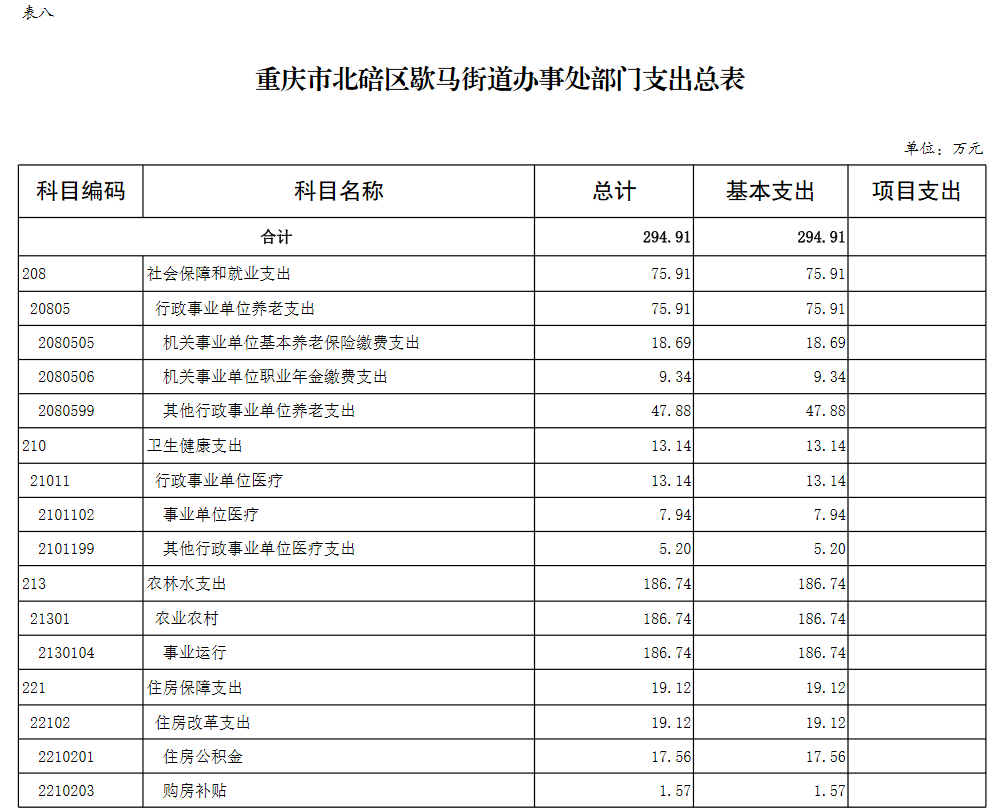 表八

重庆市北碚区歇马街道办事处部门支出总表

单位：万元

| 科目编码 | 科目名称 | 总计 | 基本支出 | 项目支出 |
|---|---|---|---|---|
| 合计 | | 294.91 | 294.91 | |
| 208 | 社会保障和就业支出 | 75.91 | 75.91 | |
| 20805 | 行政事业单位养老支出 | 75.91 | 75.91 | |
| 2080505 | 机关事业单位基本养老保险缴费支出 | 18.69 | 18.69 | |
| 2080506 | 机关事业单位职业年金缴费支出 | 9.34 | 9.34 | |
| 2080599 | 其他行政事业单位养老支出 | 47.88 | 47.88 | |
| 210 | 卫生健康支出 | 13.14 | 13.14 | |
| 21011 | 行政事业单位医疗 | 13.14 | 13.14 | |
| 2101102 | 事业单位医疗 | 7.94 | 7.94 | |
| 2101199 | 其他行政事业单位医疗支出 | 5.20 | 5.20 | |
| 213 | 农林水支出 | 186.74 | 186.74 | |
| 21301 | 农业农村 | 186.74 | 186.74 | |
| 2130104 | 事业运行 | 186.74 | 186.74 | |
| 221 | 住房保障支出 | 19.12 | 19.12 | |
| 22102 | 住房改革支出 | 19.12 | 19.12 | |
| 2210201 | 住房公积金 | 17.56 | 17.56 | |
| 2210203 | 购房补贴 | 1.57 | 1.57 | |